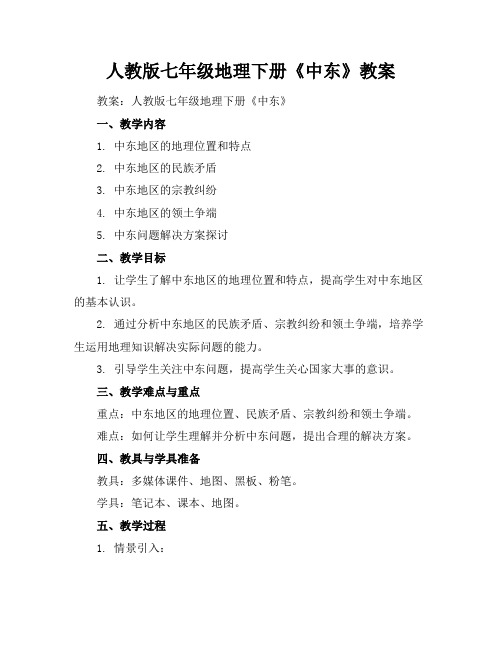 人教版七年级地理下册《中东》教案

教案：人教版七年级地理下册《中东》

一、教学内容

1. 中东地区的地理位置和特点

2. 中东地区的民族矛盾

3. 中东地区的宗教纠纷

4. 中东地区的领土争端

5. 中东问题解决方案探讨

二、教学目标

1. 让学生了解中东地区的地理位置和特点，提高学生对中东地区的基本认识。

2. 通过分析中东地区的民族矛盾、宗教纠纷和领土争端，培养学生运用地理知识解决实际问题的能力。

3. 引导学生关注中东问题，提高学生关心国家大事的意识。

三、教学难点与重点

重点：中东地区的地理位置、民族矛盾、宗教纠纷和领土争端。

难点：如何让学生理解并分析中东问题，提出合理的解决方案。

四、教具与学具准备

教具：多媒体课件、地图、黑板、粉笔。

学具：笔记本、课本、地图。

五、教学过程

1. 情景引入：